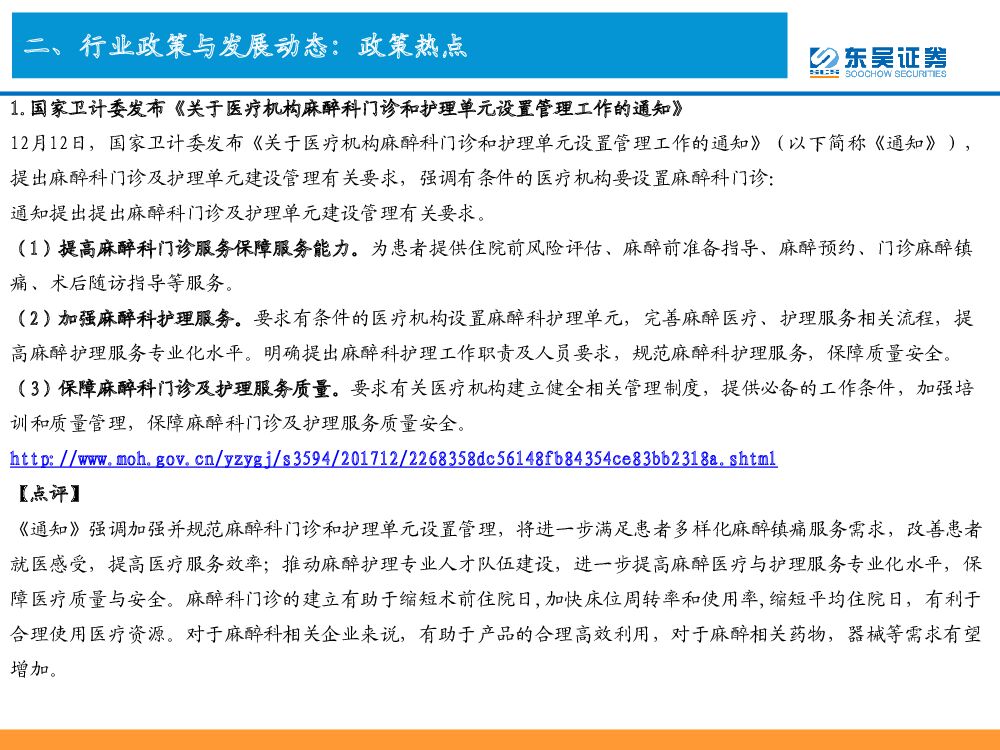 二、行业政策与发展动态：政策热点

东吴证券
SOOCHOW SECURITIES

1.国家卫计委发布《关于医疗机构麻醉科门诊和护理单元设置管理工作的通知》

12月12日，国家卫计委发布《关于医疗机构麻醉科门诊和护理单元设置管理工作的通知》（以下简称《通知》），提出麻醉科门诊及护理单元建设管理有关要求，强调有条件的医疗机构要设置麻醉科门诊：

通知提出提出麻醉科门诊及护理单元建设管理有关要求。

（1）提高麻醉科门诊服务保障服务能力。为患者提供住院前风险评估、麻醉前准备指导、麻醉预约、门诊麻醉镇痛、术后随访指导等服务。

（2）加强麻醉科护理服务。要求有条件的医疗机构设置麻醉科护理单元，完善麻醉医疗、护理服务相关流程，提高麻醉护理服务专业化水平。明确提出麻醉科护理工作职责及人员要求，规范麻醉科护理服务，保障质量安全。

（3）保障麻醉科门诊及护理服务质量。要求有关医疗机构建立健全相关管理制度，提供必备的工作条件，加强培训和质量管理，保障麻醉科门诊及护理服务质量安全。

http://www.moh.gov.cn/yzygj/s3594/201712/2268358dc56148fb84354ce83bb2318a.shtml

【点评】

《通知》强调加强并规范麻醉科门诊和护理单元设置管理，将进一步满足患者多样化麻醉镇痛服务需求，改善患者就医感受，提高医疗服务效率；推动麻醉护理专业人才队伍建设，进一步提高麻醉医疗与护理服务专业化水平，保障医疗质量与安全。麻醉科门诊的建立有助于缩短术前住院日，加快床位周转率和使用率，缩短平均住院日，有利于合理使用医疗资源。对于麻醉科相关企业来说，有助于产品的合理高效利用，对于麻醉相关药物，器械等需求有望增加。